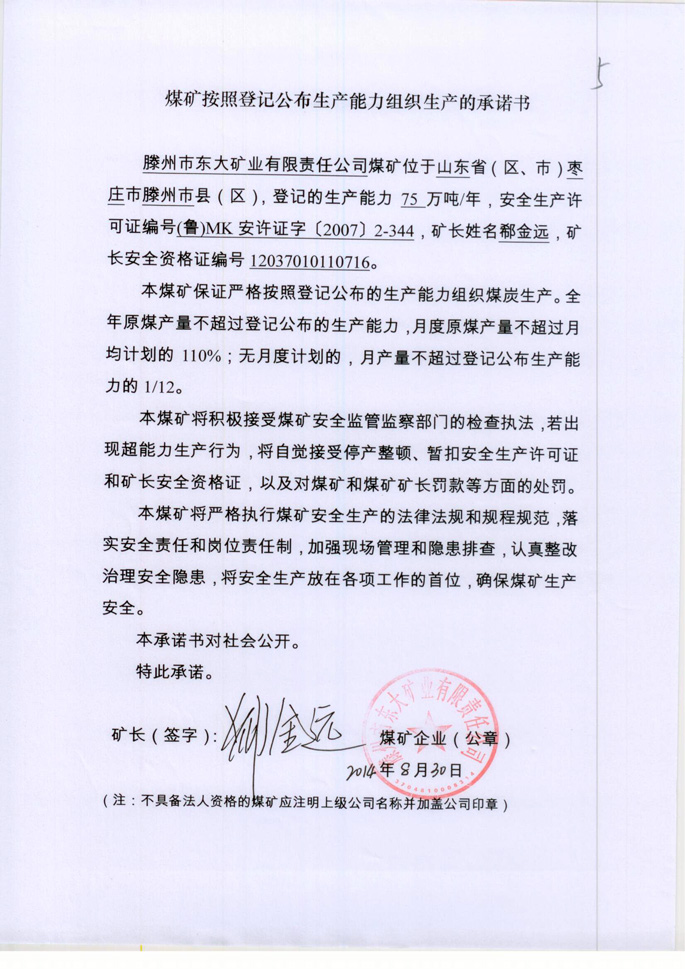 5

煤矿按照登记公布生产能力组织生产的承诺书

滕州市东大矿业有限责任公司煤矿位于山东省（区、市）枣庄市滕州市县（区），登记的生产能力 75 万吨/年，安全生产许可证编号(鲁)MK 安许证字〔2007〕2-344，矿长姓名郗金远，矿长安全资格证编号 12037010110716。

本煤矿保证严格按照登记公布的生产能力组织煤炭生产。全年原煤产量不超过登记公布的生产能力，月度原煤产量不超过月均计划的 110%；无月度计划的，月产量不超过登记公布生产能力的 1/12。

本煤矿将积极接受煤矿安全监管监察部门的检查执法，若出现超能力生产行为，将自觉接受停产整顿、暂扣安全生产许可证和矿长安全资格证，以及对煤矿和煤矿矿长罚款等方面的处罚。

本煤矿将严格执行煤矿安全生产的法律法规和规程规范，落实安全责任和岗位责任制，加强现场管理和隐患排查，认真整改治理安全隐患，将安全生产放在各项工作的首位，确保煤矿生产安全。

本承诺书对社会公开。

特此承诺。

矿长（签字）：郗金远　　煤矿企业（公章）

滕州市东大矿业有限责任公司

2014年 8月30日

（注：不具备法人资格的煤矿应注明上级公司名称并加盖公司印章）